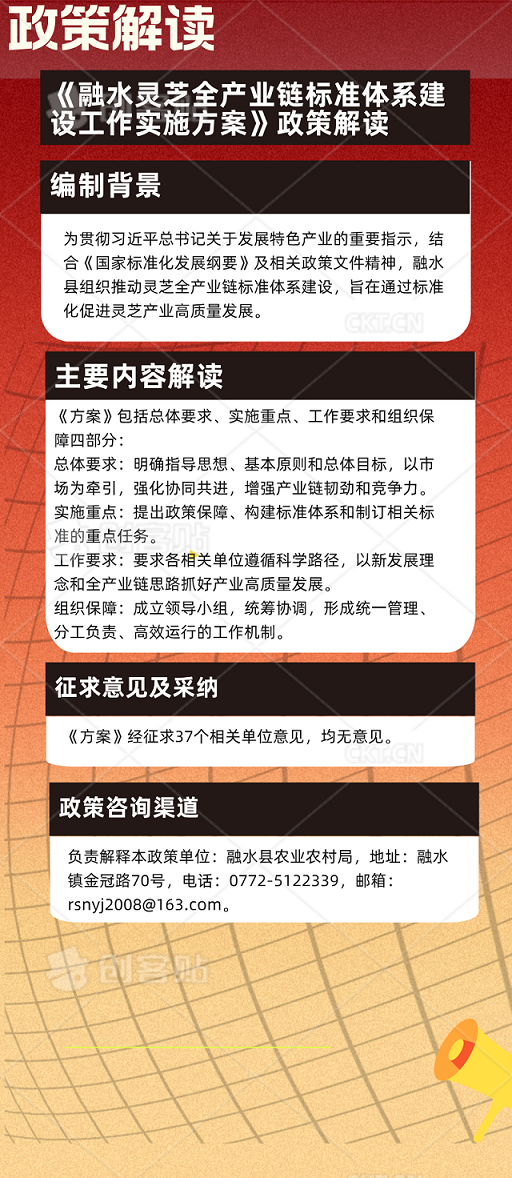 政策解读

《融水灵芝全产业链标准体系建设工作实施方案》政策解读

编制背景

为贯彻习近平总书记关于发展特色产业的重要指示，结合《国家标准化发展纲要》及相关政策文件精神，融水县组织推动灵芝全产业链标准体系建设，旨在通过标准化促进灵芝产业高质量发展。

CKT.CN

主要内容解读

《方案》包括总体要求、实施重点、工作要求和组织保障四部分：
总体要求：明确指导思想、基本原则和总体目标，以市场为牵引，强化协同共进，增强产业链韧劲和竞争力。
实施重点：提出政策保障、构建标准体系和制订相关标准的重点任务。
工作要求：要求各相关单位遵循科学路径，以新发展理念和全产业链思路抓好产业高质量发展。
组织保障：成立领导小组，统筹协调，形成统一管理、分工负责、高效运行的工作机制。

征求意见及采纳

《方案》经征求37个相关单位意见，均无意见。

CKT.CN

政策咨询渠道

负责解释本政策单位：融水县农业农村局，地址：融水镇金冠路70号，电话：0772-5122339，邮箱：rsnyj2008@163.com。

创客贴